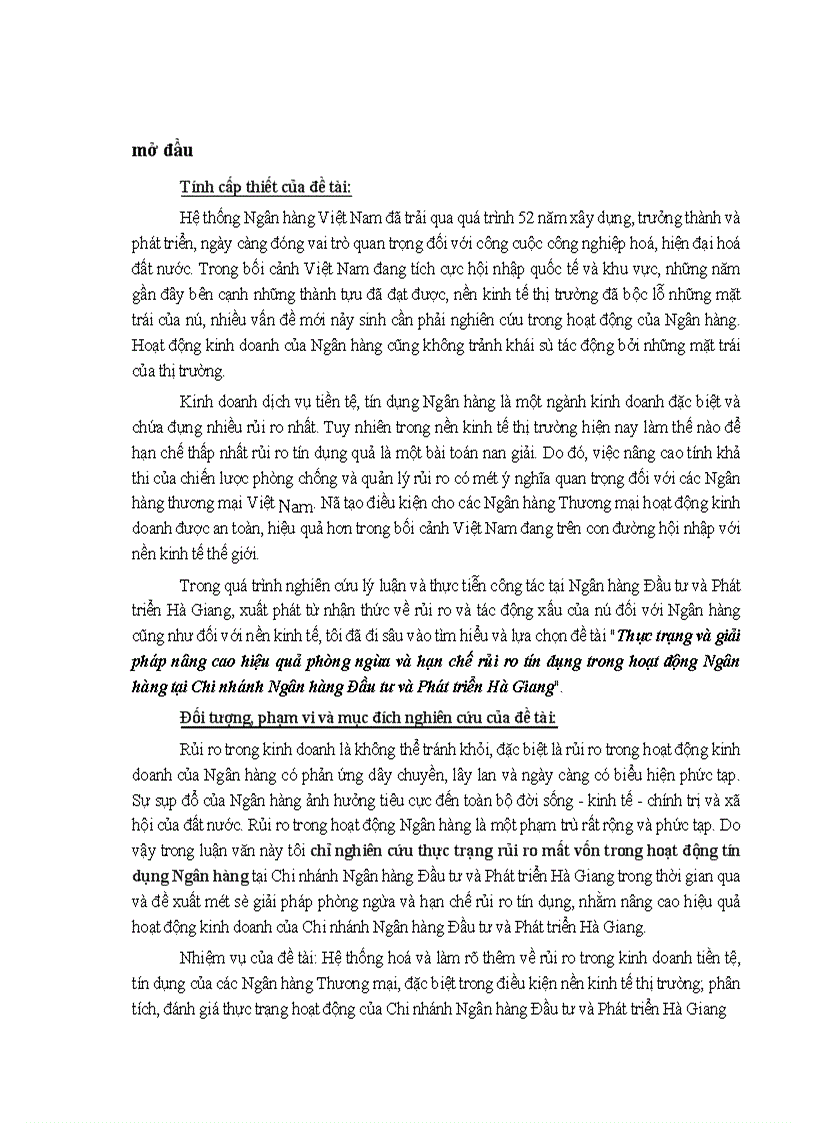 mở đầu

Tính cấp thiết của đề tài:

Hệ thống Ngân hàng Việt Nam đã trải qua quá trình 52 năm xây dựng, trưởng thành và phát triển, ngày càng đóng vai trò quan trọng đối với công cuộc công nghiệp hoá, hiện đại hoá đất nước. Trong bối cảnh Việt Nam đang tích cực hội nhập quốc tế và khu vực, những năm gần đây bên cạnh những thành tựu đã đạt được, nền kinh tế thị trường đã bộc lỗ những mặt trái của nú, nhiều vấn đề mới nảy sinh cần phải nghiên cứu trong hoạt động của Ngân hàng. Hoạt động kinh doanh của Ngân hàng cũng không trảnh khái sù tác động bởi những mặt trái của thị trường.

Kinh doanh dịch vụ tiền tệ, tín dụng Ngân hàng là một ngành kinh doanh đặc biệt và chứa đựng nhiều rủi ro nhất. Tuy nhiên trong nền kinh tế thị trường hiện nay làm thế nào để hạn chế thấp nhất rủi ro tín dụng quả là một bài toán nan giải. Do đó, việc nâng cao tính khả thi của chiến lược phòng chống và quản lý rủi ro có mét ý nghĩa quan trọng đối với các Ngân hàng thương mại Việt Nam. Nã tạo điều kiện cho các Ngân hàng Thương mại hoạt động kinh doanh được an toàn, hiệu quả hơn trong bối cảnh Việt Nam đang trên con đường hội nhập với nền kinh tế thế giới.

Trong quá trình nghiên cứu lý luận và thực tiễn công tác tại Ngân hàng Đầu tư và Phát triển Hà Giang, xuất phát từ nhận thức về rủi ro và tác động xấu của nú đối với Ngân hàng cũng như đối với nền kinh tế, tôi đã đi sâu vào tìm hiểu và lựa chọn đề tài "Thực trạng và giải pháp nâng cao hiệu quả phòng ngừa và hạn chế rủi ro tín dụng trong hoạt động Ngân hàng tại Chi nhánh Ngân hàng Đầu tư và Phát triển Hà Giang".

Đối tượng, phạm vi và mục đích nghiên cứu của đề tài:

Rủi ro trong kinh doanh là không thể tránh khỏi, đặc biệt là rủi ro trong hoạt động kinh doanh của Ngân hàng có phản ứng dây chuyền, lây lan và ngày càng có biểu hiện phức tạp. Sự sụp đổ của Ngân hàng ảnh hưởng tiêu cực đến toàn bộ đời sống - kinh tế - chính trị và xã hội của đất nước. Rủi ro trong hoạt động Ngân hàng là một phạm trù rất rộng và phức tạp. Do vậy trong luận văn này tôi chỉ nghiên cứu thực trạng rủi ro mất vốn trong hoạt động tín dụng Ngân hàng tại Chi nhánh Ngân hàng Đầu tư và Phát triển Hà Giang trong thời gian qua và đề xuất mét sè giải pháp phòng ngừa và hạn chế rủi ro tín dụng, nhằm nâng cao hiệu quả hoạt động kinh doanh của Chi nhánh Ngân hàng Đầu tư và Phát triển Hà Giang.

Nhiệm vụ của đề tài: Hệ thống hoá và làm rõ thêm về rủi ro trong kinh doanh tiền tệ, tín dụng của các Ngân hàng Thương mại, đặc biệt trong điều kiện nền kinh tế thị trường; phân tích, đánh giá thực trạng hoạt động của Chi nhánh Ngân hàng Đầu tư và Phát triển Hà Giang